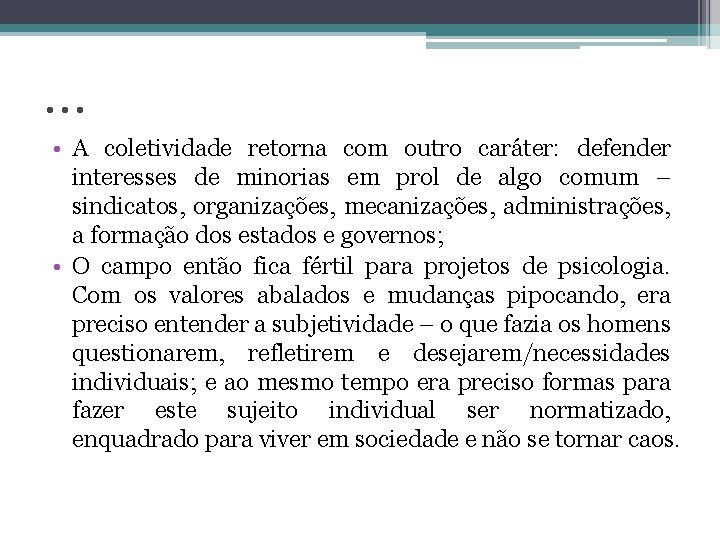 ...

• A coletividade retorna com outro caráter: defender interesses de minorias em prol de algo comum – sindicatos, organizações, mecanizações, administrações, a formação dos estados e governos;
• O campo então fica fértil para projetos de psicologia. Com os valores abalados e mudanças pipocando, era preciso entender a subjetividade – o que fazia os homens questionarem, refletirem e desejarem/necessidades individuais; e ao mesmo tempo era preciso formas para fazer este sujeito individual ser normatizado, enquadrado para viver em sociedade e não se tornar caos.